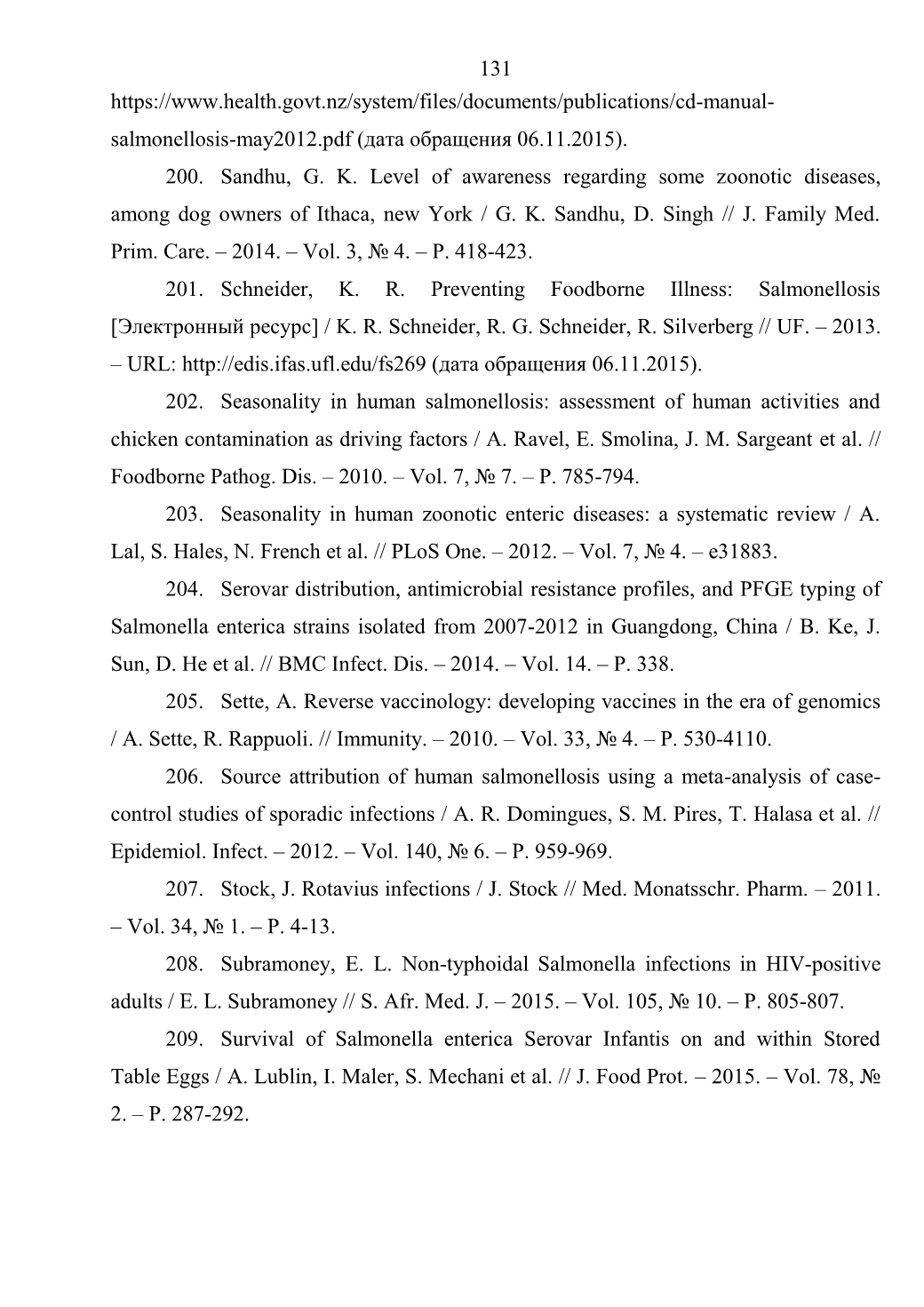 131

https://www.health.govt.nz/system/files/documents/publications/cd-manual-salmonellosis-may2012.pdf (дата обращения 06.11.2015).

200. Sandhu, G. K. Level of awareness regarding some zoonotic diseases, among dog owners of Ithaca, new York / G. K. Sandhu, D. Singh // J. Family Med. Prim. Care. – 2014. – Vol. 3, № 4. – P. 418-423.

201. Schneider, K. R. Preventing Foodborne Illness: Salmonellosis [Электронный ресурс] / K. R. Schneider, R. G. Schneider, R. Silverberg // UF. – 2013. – URL: http://edis.ifas.ufl.edu/fs269 (дата обращения 06.11.2015).

202. Seasonality in human salmonellosis: assessment of human activities and chicken contamination as driving factors / A. Ravel, E. Smolina, J. M. Sargeant et al. // Foodborne Pathog. Dis. – 2010. – Vol. 7, № 7. – P. 785-794.

203. Seasonality in human zoonotic enteric diseases: a systematic review / A. Lal, S. Hales, N. French et al. // PLoS One. – 2012. – Vol. 7, № 4. – e31883.

204. Serovar distribution, antimicrobial resistance profiles, and PFGE typing of Salmonella enterica strains isolated from 2007-2012 in Guangdong, China / B. Ke, J. Sun, D. He et al. // BMC Infect. Dis. – 2014. – Vol. 14. – P. 338.

205. Sette, A. Reverse vaccinology: developing vaccines in the era of genomics / A. Sette, R. Rappuoli. // Immunity. – 2010. – Vol. 33, № 4. – P. 530-4110.

206. Source attribution of human salmonellosis using a meta-analysis of case-control studies of sporadic infections / A. R. Domingues, S. M. Pires, T. Halasa et al. // Epidemiol. Infect. – 2012. – Vol. 140, № 6. – P. 959-969.

207. Stock, J. Rotavius infections / J. Stock // Med. Monatsschr. Pharm. – 2011. – Vol. 34, № 1. – P. 4-13.

208. Subramoney, E. L. Non-typhoidal Salmonella infections in HIV-positive adults / E. L. Subramoney // S. Afr. Med. J. – 2015. – Vol. 105, № 10. – P. 805-807.

209. Survival of Salmonella enterica Serovar Infantis on and within Stored Table Eggs / A. Lublin, I. Maler, S. Mechani et al. // J. Food Prot. – 2015. – Vol. 78, № 2. – P. 287-292.